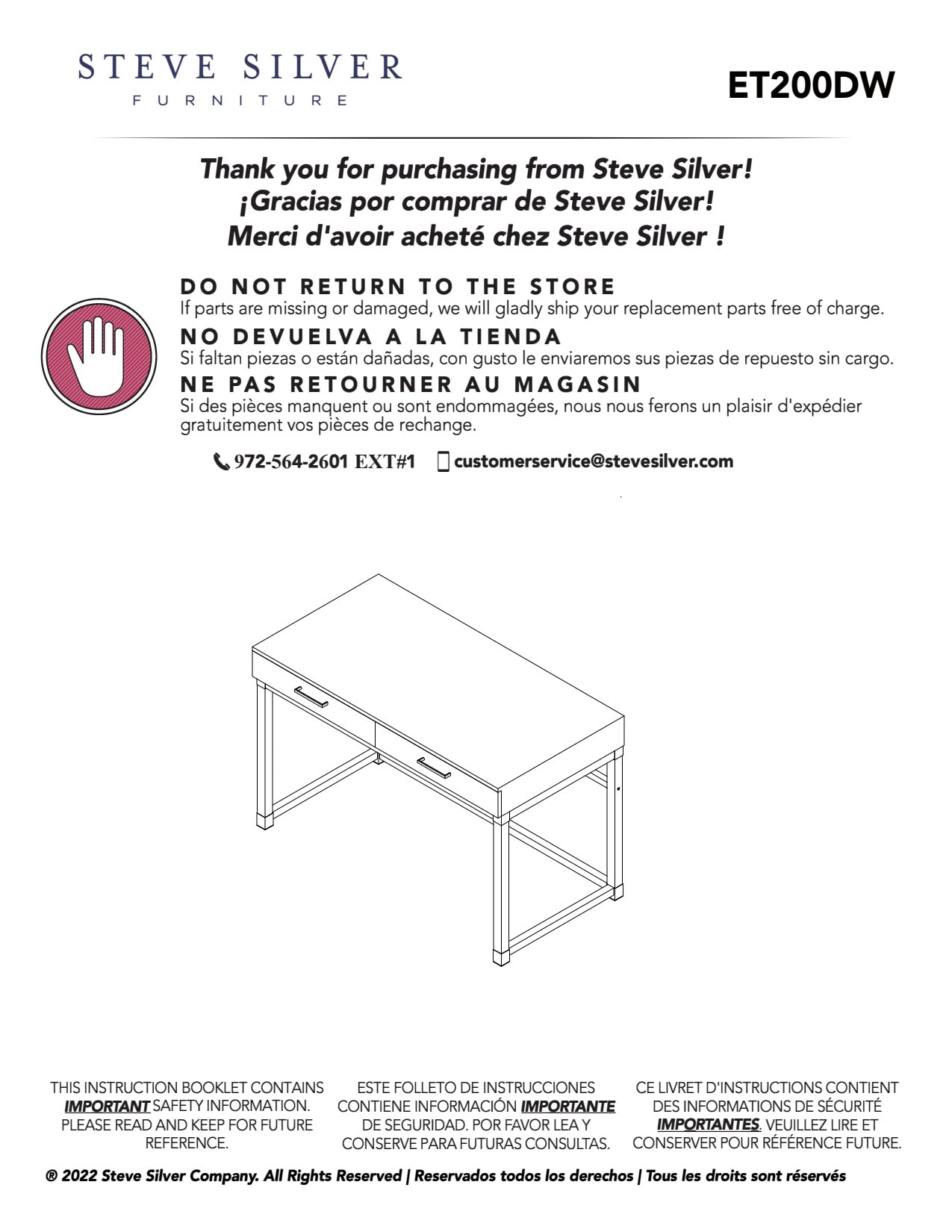 STEVE SILVER
FURNITURE

ET200DW

Thank you for purchasing from Steve Silver!
¡Gracias por comprar de Steve Silver!
Merci d'avoir acheté chez Steve Silver !

DO NOT RETURN TO THE STORE
If parts are missing or damaged, we will gladly ship your replacement parts free of charge.

NO DEVUELVA A LA TIENDA
Si faltan piezas o están dañadas, con gusto le enviaremos sus piezas de repuesto sin cargo.

NE PAS RETOURNER AU MAGASIN
Si des pièces manquent ou sont endommagées, nous nous ferons un plaisir d'expédier gratuitement vos pièces de rechange.

972-564-2601 EXT#1 customerservice@stevesilver.com

THIS INSTRUCTION BOOKLET CONTAINS IMPORTANT SAFETY INFORMATION. PLEASE READ AND KEEP FOR FUTURE REFERENCE.

ESTE FOLLETO DE INSTRUCCIONES CONTIENE INFORMACIÓN IMPORTANTE DE SEGURIDAD. POR FAVOR LEA Y CONSERVE PARA FUTURAS CONSULTAS.

CE LIVRET D'INSTRUCTIONS CONTIENT DES INFORMATIONS DE SÉCURITÉ IMPORTANTES. VEUILLEZ LIRE ET CONSERVER POUR RÉFÉRENCE FUTURE.

® 2022 Steve Silver Company. All Rights Reserved | Reservados todos los derechos | Tous les droits sont réservés